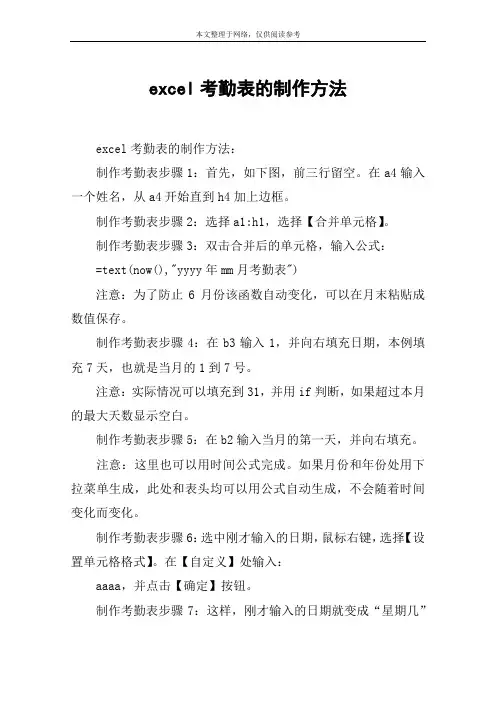 本文整理于网络，仅供阅读参考

excel 考勤表的制作方法

excel 考勤表的制作方法：

制作考勤表步骤 1：首先，如下图，前三行留空。在 a4 输入一个姓名，从 a4 开始直到 h4 加上边框。

制作考勤表步骤 2：选择 a1:h1，选择【合并单元格】。

制作考勤表步骤 3：双击合并后的单元格，输入公式：

=text(now(),"yyyy 年 mm 月考勤表")

注意：为了防止 6 月份该函数自动变化，可以在月末粘贴成数值保存。

制作考勤表步骤 4：在 b3 输入 1，并向右填充日期，本例填充 7 天，也就是当月的 1 到 7 号。

注意：实际情况可以填充到 31，并用 if 判断，如果超过本月的最大天数显示空白。

制作考勤表步骤 5：在 b2 输入当月的第一天，并向右填充。

注意：这里也可以用时间公式完成。如果月份和年份处用下拉菜单生成，此处和表头均可以用公式自动生成，不会随着时间变化而变化。

制作考勤表步骤 6：选中刚才输入的日期，鼠标右键，选择【设置单元格格式】。在【自定义】处输入：

aaaa，并点击【确定】按钮。

制作考勤表步骤 7：这样，刚才输入的日期就变成“星期几”